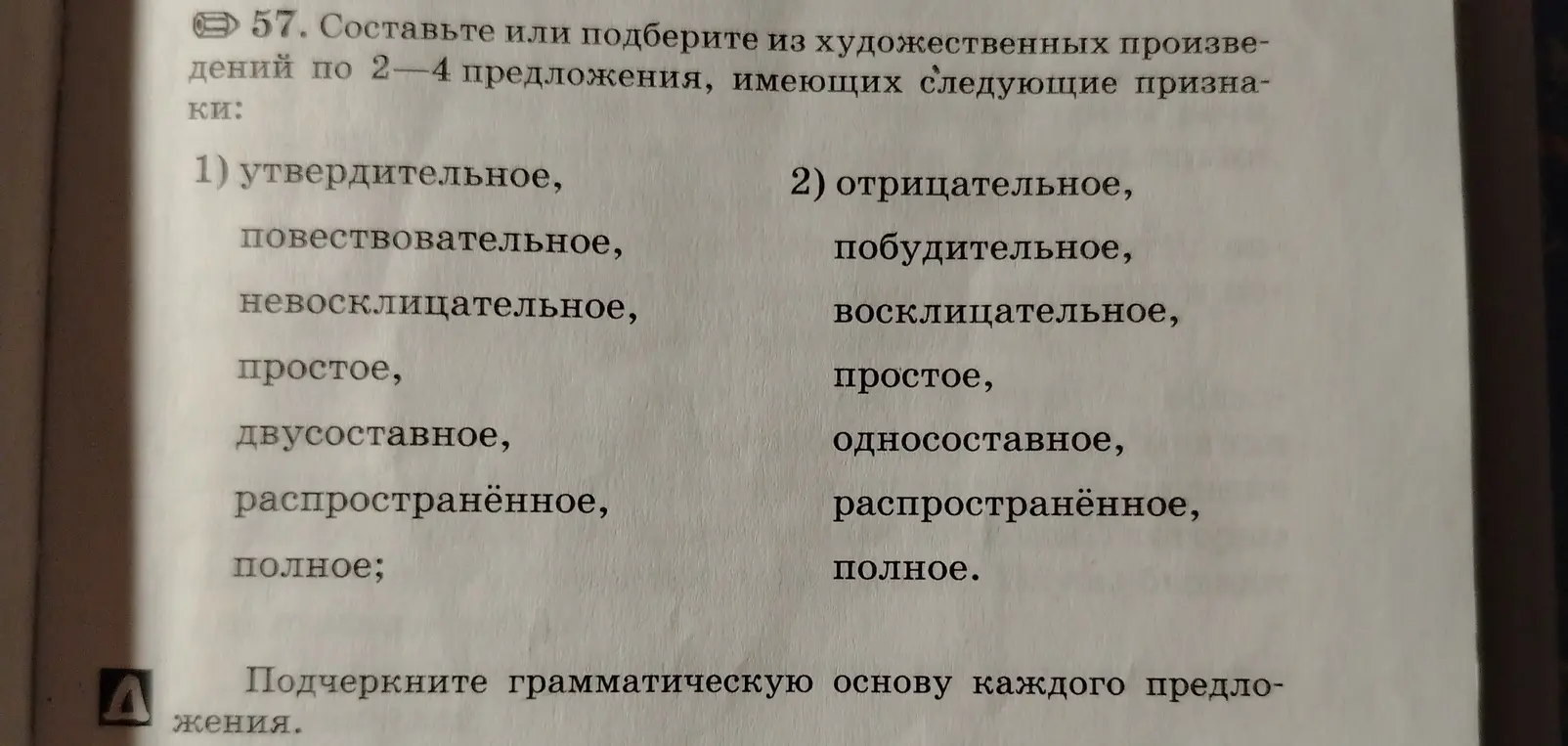 57. Составьте или подберите из художественных произведений по 2—4 предложения, имеющих следующие признаки:

1) утвердительное,
повествовательное,
невосклицательное,
простое,
двусоставное,
распространённое,
полное;

2) отрицательное,
побудительное,
восклицательное,
простое,
односоставное,
распространённое,
полное.

Подчеркните грамматическую основу каждого предложения.